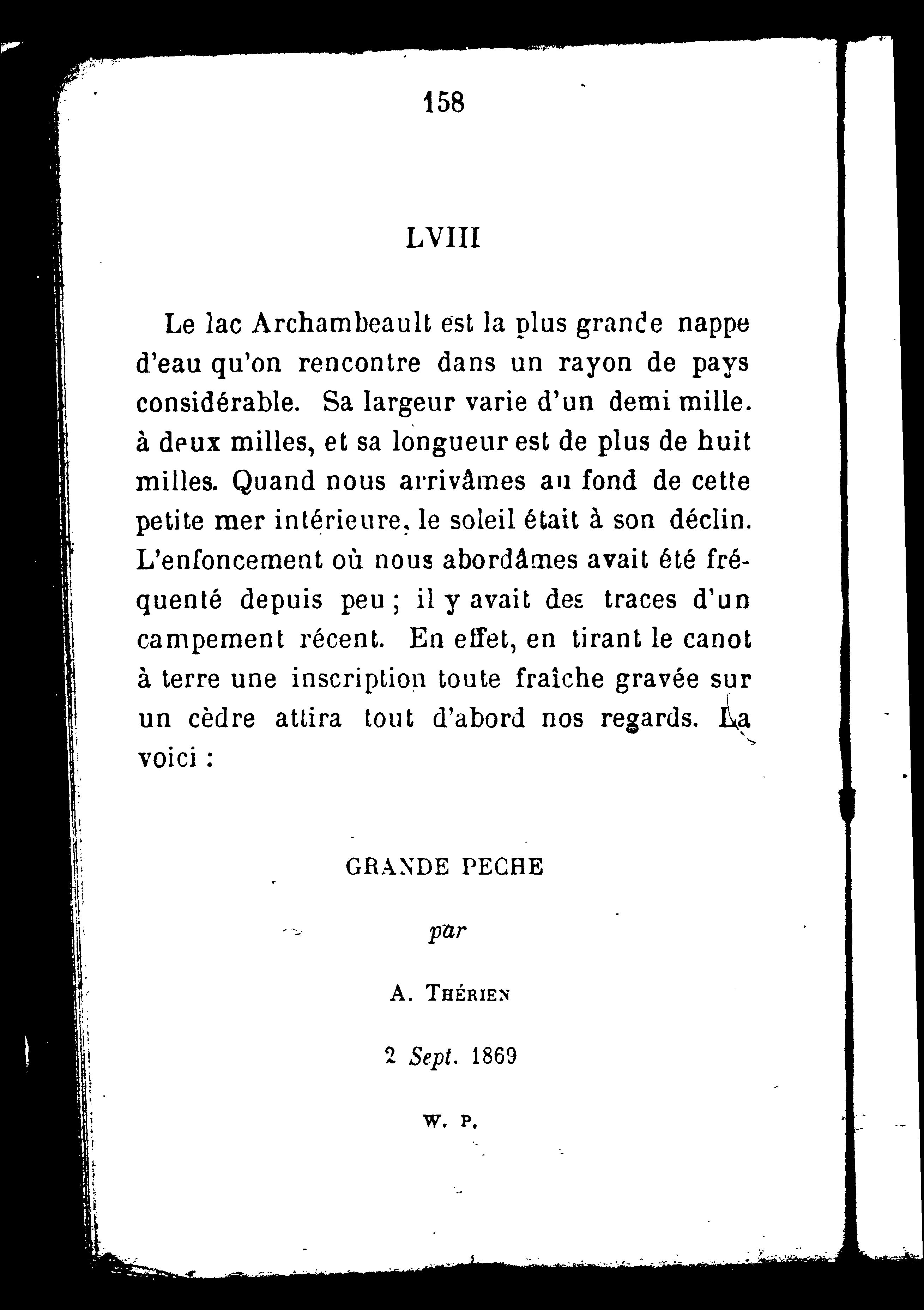 158

LVIII

Le lac Archambeault est la plus grande nappe d'eau qu'on rencontre dans un rayon de pays considérable. Sa largeur varie d'un demi mille. à deux milles, et sa longueur est de plus de huit milles. Quand nous arrivâmes au fond de cette petite mer intérieure, le soleil était à son déclin. L'enfoncement où nous abordâmes avait été fréquenté depuis peu ; il y avait des traces d'un campement récent. En effet, en tirant le canot à terre une inscription toute fraîche gravée sur un cèdre attira tout d'abord nos regards. La voici :

GRANDE PECHE

par

A. THÉRIEN

2 Sept. 1869

W. P.